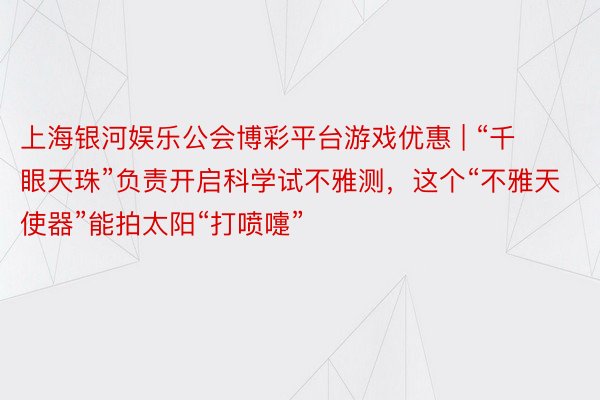 上海银河娱乐公会博彩平台游戏优惠 | “千眼天珠”负责开启科学试不雅测，这个“不雅天使器”能拍太阳“打喷嚏”